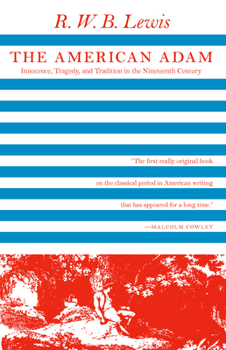 R. W. B. Lewis

THE AMERICAN ADAM

Innocence, Tragedy, and Tradition in the Nineteenth Century

"The first really original book on the classical period in American writing that has appeared for a long time."

—MALCOLM COWLEY